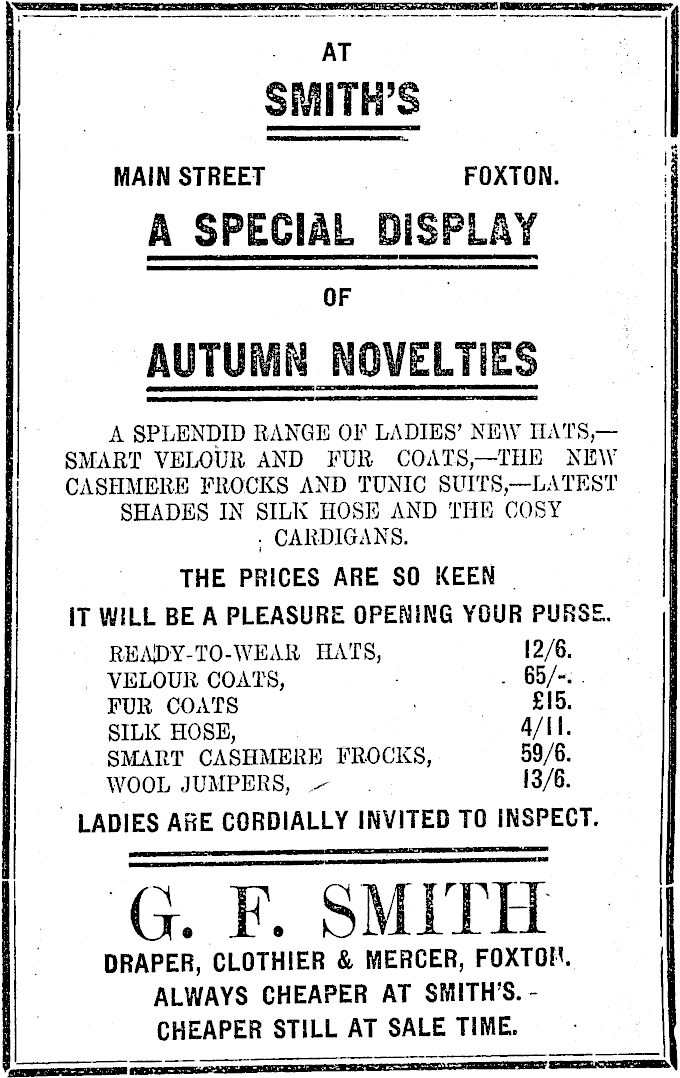 AT

SMITH'S

MAIN STREET FOXTON.

A SPECIAL DISPLAY

OF

AUTUMN NOVELTIES

A SPLENDID RANGE OF LADIES' NEW HATS,—SMART VELOUR AND FUR COATS,—THE NEW CASHMERE FROCKS AND TUNIC SUITS,—LATEST SHADES IN SILK HOSE AND THE COSY CARDIGANS.

THE PRICES ARE SO KEEN
IT WILL BE A PLEASURE OPENING YOUR PURSE.

| | |
|---|---|
| READY-TO-WEAR HATS, | 12/6. |
| VELOUR COATS, | 65/-. |
| FUR COATS | £15. |
| SILK HOSE, | 4/11. |
| SMART CASHMERE FROCKS, | 59/6. |
| WOOL JUMPERS, | 13/6. |

LADIES ARE CORDIALLY INVITED TO INSPECT.

G. F. SMITH

DRAPER, CLOTHIER & MERCER, FOXTON.
ALWAYS CHEAPER AT SMITH'S.
CHEAPER STILL AT SALE TIME.